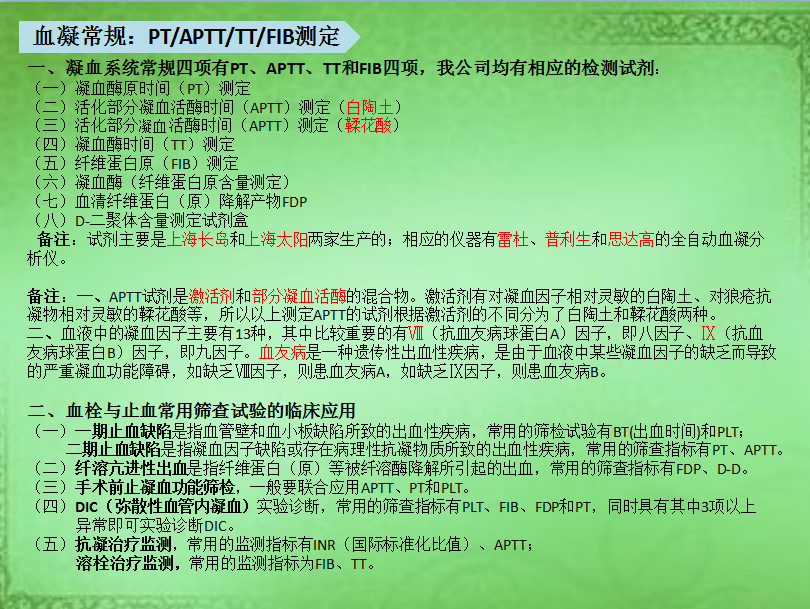 血凝常规：PT/APTT/TT/FIB测定

一、凝血系统常规四项有PT、APTT、TT和FIB四项，我公司均有相应的检测试剂：
（一）凝血酶原时间（PT）测定
（二）活化部分凝血活酶时间（APTT）测定（白陶土）
（三）活化部分凝血活酶时间（APTT）测定（鞣花酸）
（四）凝血酶时间（TT）测定
（五）纤维蛋白原（FIB）测定
（六）凝血酶（纤维蛋白原含量测定）
（七）血清纤维蛋白（原）降解产物FDP
（八）D-二聚体含量测定试剂盒
备注：试剂主要是上海长岛和上海太阳两家生产的；相应的仪器有雷杜、普利生和思达高的全自动血凝分析仪。

备注：一、APTT试剂是激活剂和部分凝血活酶的混合物。激活剂有对凝血因子相对灵敏的白陶土、对狼疮抗凝物相对灵敏的鞣花酸等，所以以上测定APTT的试剂根据激活剂的不同分为了白陶土和鞣花酸两种。
二、血液中的凝血因子主要有13种，其中比较重要的有Ⅷ（抗血友病球蛋白A）因子，即八因子、Ⅸ（抗血友病球蛋白B）因子，即九因子。血友病是一种遗传性出血性疾病，是由于血液中某些凝血因子的缺乏而导致的严重凝血功能障碍，如缺乏Ⅷ因子，则患血友病A，如缺乏Ⅸ因子，则患血友病B。

二、血栓与止血常用筛查试验的临床应用
（一）一期止血缺陷是指血管壁和血小板缺陷所致的出血性疾病，常用的筛检试验有BT(出血时间)和PLT；
二期止血缺陷是指凝血因子缺陷或存在病理性抗凝物质所致的出血性疾病，常用的筛查指标有PT、APTT。
（二）纤溶亢进性出血是指纤维蛋白（原）等被纤溶酶降解所引起的出血，常用的筛查指标有FDP、D-D。
（三）手术前止凝血功能筛检，一般要联合应用APTT、PT和PLT。
（四）DIC（弥散性血管内凝血）实验诊断，常用的筛查指标有PLT、FIB、FDP和PT，同时具有其中3项以上异常即可实验诊断DIC。
（五）抗凝治疗监测，常用的监测指标有INR（国际标准化比值）、APTT；
溶栓治疗监测，常用的监测指标为FIB、TT。